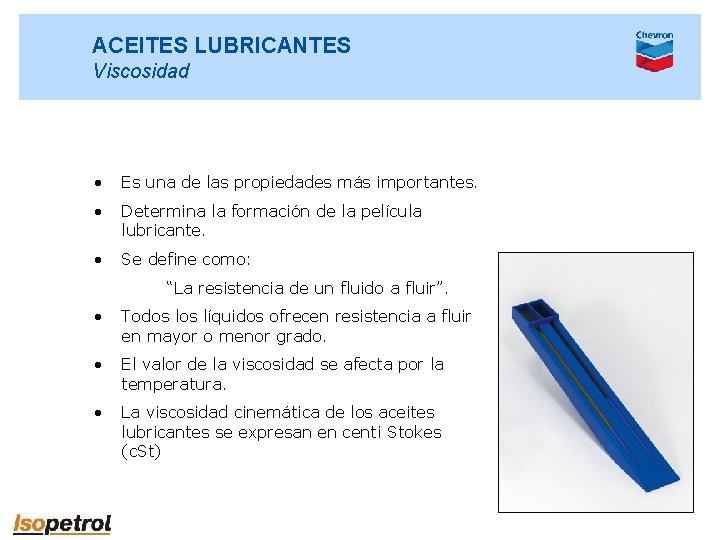 ACEITES LUBRICANTES
Viscosidad

Chevron

• Es una de las propiedades más importantes.
• Determina la formación de la película lubricante.
• Se define como:

"La resistencia de un fluido a fluir".

• Todos los líquidos ofrecen resistencia a fluir en mayor o menor grado.
• El valor de la viscosidad se afecta por la temperatura.
• La viscosidad cinemática de los aceites lubricantes se expresan en centi Stokes (cSt)

Isopetrol